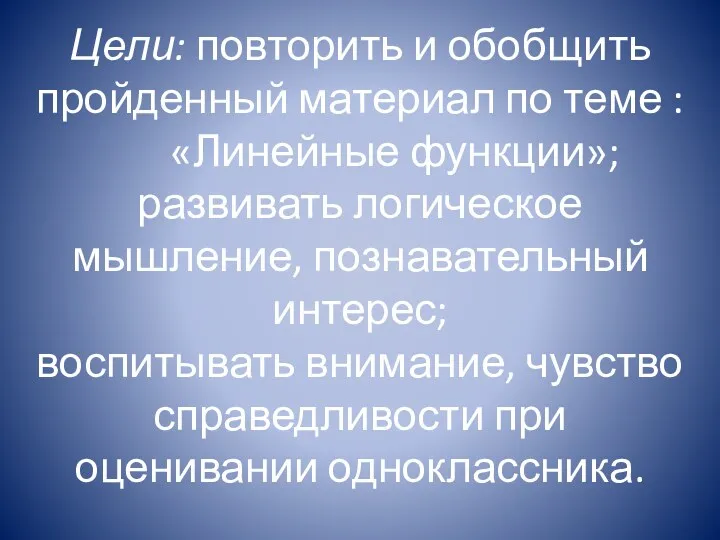 Цели: повторить и обобщить пройденный материал по теме : «Линейные функции»;
развивать логическое мышление, познавательный интерес;
воспитывать внимание, чувство справедливости при оценивании одноклассника.